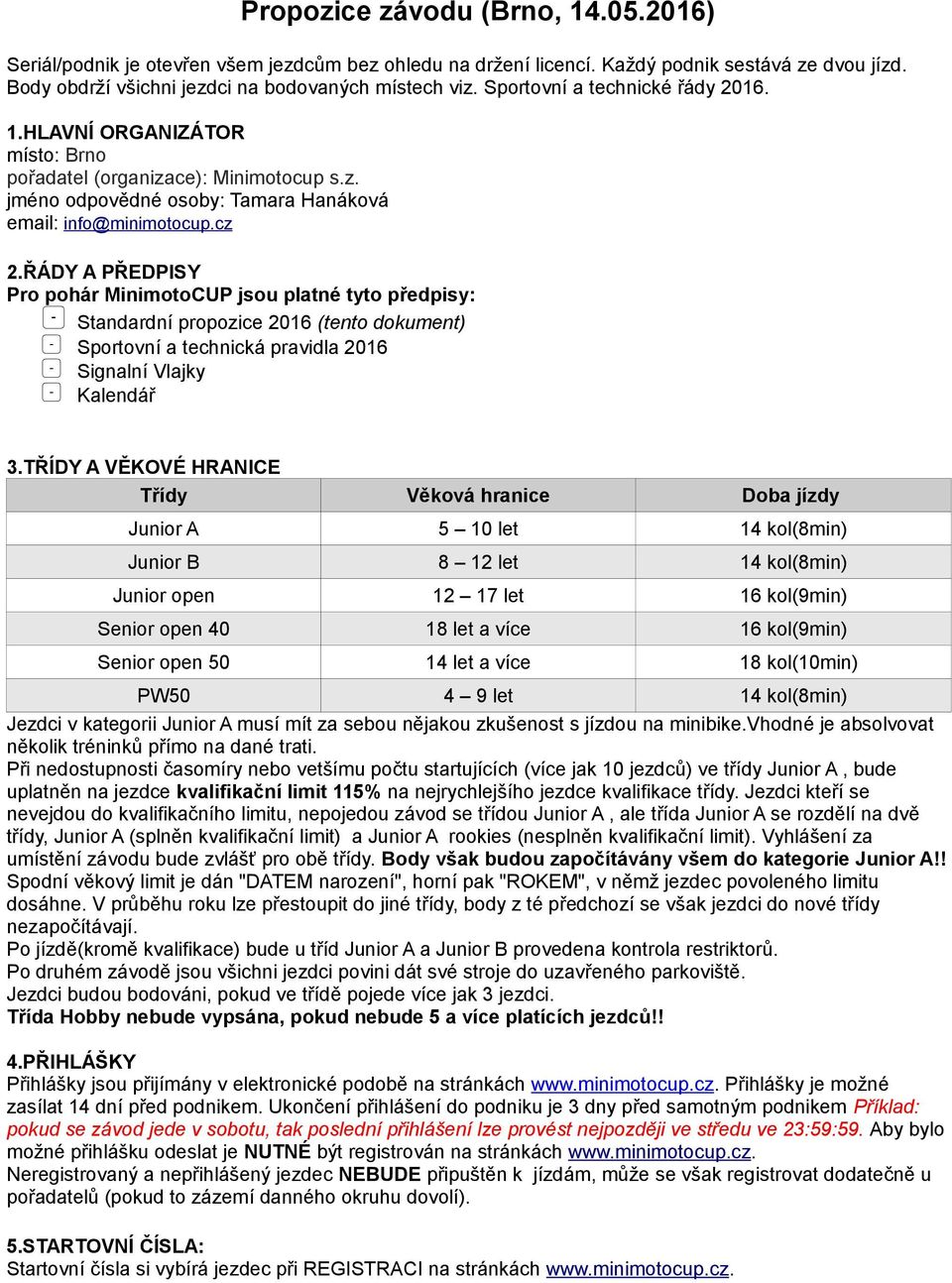 Propozice závodu (Brno, 14.05.2016)

Seriál/podnik je otevřen všem jezdcům bez ohledu na držení licencí. Každý podnik sestává ze dvou jízd. Body obdrží všichni jezdci na bodovaných místech viz. Sportovní a technické řády 2016.

1.HLAVNÍ ORGANIZÁTOR
místo: Brno
pořadatel (organizace): Minimotocup s.z.
jméno odpovědné osoby: Tamara Hanáková
email: info@minimotocup.cz

2.ŘÁDY A PŘEDPISY
Pro pohár MinimotoCUP jsou platné tyto předpisy:
- Standardní propozice 2016 (tento dokument)
- Sportovní a technická pravidla 2016
- Signalní Vlajky
- Kalendář

3.TŘÍDY A VĚKOVÉ HRANICE

| Třídy | Věková hranice | Doba jízdy |
|---|---|---|
| Junior A | 5 – 10 let | 14 kol(8min) |
| Junior B | 8 – 12 let | 14 kol(8min) |
| Junior open | 12 – 17 let | 16 kol(9min) |
| Senior open 40 | 18 let a více | 16 kol(9min) |
| Senior open 50 | 14 let a více | 18 kol(10min) |
| PW50 | 4 – 9 let | 14 kol(8min) |

Jezdci v kategorii Junior A musí mít za sebou nějakou zkušenost s jízdou na minibike.Vhodné je absolvovat několik tréninků přímo na dané trati.
Při nedostupnosti časomíry nebo vetšímu počtu startujících (více jak 10 jezdců) ve třídy Junior A , bude uplatněn na jezdce kvalifikační limit 115% na nejrychlejšího jezdce kvalifikace třídy. Jezdci kteří se nevejdou do kvalifikačního limitu, nepojedou závod se třídou Junior A , ale třída Junior A se rozdělí na dvě třídy, Junior A (splněn kvalifikační limit) a Junior A rookies (nesplněn kvalifikační limit). Vyhlášení za umístění závodu bude zvlášť pro obě třídy. Body však budou započítávány všem do kategorie Junior A!!
Spodní věkový limit je dán "DATEM narození", horní pak "ROKEM", v němž jezdec povoleného limitu dosáhne. V průběhu roku lze přestoupit do jiné třídy, body z té předchozí se však jezdci do nové třídy nezapočítávají.
Po jízdě(kromě kvalifikace) bude u tříd Junior A a Junior B provedena kontrola restriktorů.
Po druhém závodě jsou všichni jezdci povini dát své stroje do uzavřeného parkoviště.
Jezdci budou bodováni, pokud ve třídě pojede více jak 3 jezdci.
Třída Hobby nebude vypsána, pokud nebude 5 a více platících jezdců!!

4.PŘIHLÁŠKY
Přihlášky jsou přijímány v elektronické podobě na stránkách www.minimotocup.cz. Přihlášky je možné zasílat 14 dní před podnikem. Ukončení přihlášení do podniku je 3 dny před samotným podnikem Příklad: pokud se závod jede v sobotu, tak poslední přihlášení lze provést nejpozději ve středu ve 23:59:59. Aby bylo možné přihlášku odeslat je NUTNÉ být registrován na stránkách www.minimotocup.cz.
Neregistrovaný a nepřihlášený jezdec NEBUDE připuštěn k jízdám, může se však registrovat dodatečně u pořadatelů (pokud to zázemí danného okruhu dovolí).

5.STARTOVNÍ ČÍSLA:
Startovní čísla si vybírá jezdec při REGISTRACI na stránkách www.minimotocup.cz.